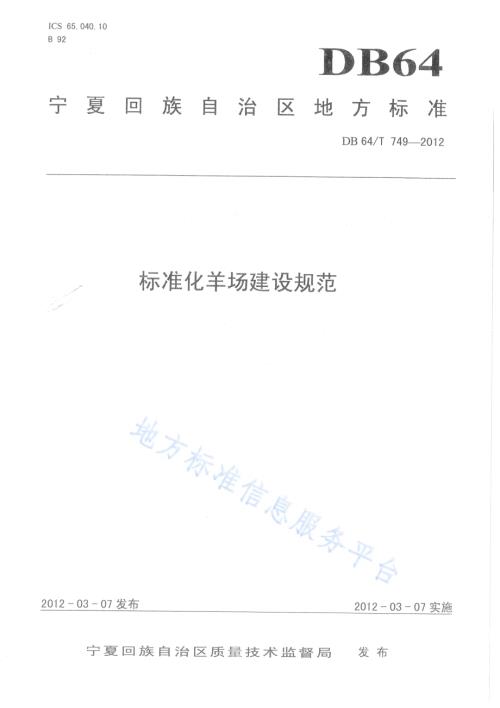 ICS 65.040.10
B 92

DB64

宁夏回族自治区地方标准

DB 64/T 749—2012

标准化羊场建设规范

地方标准信息服务平台

2012-03-07 发布

2012-03-07 实施

宁夏回族自治区质量技术监督局　发布